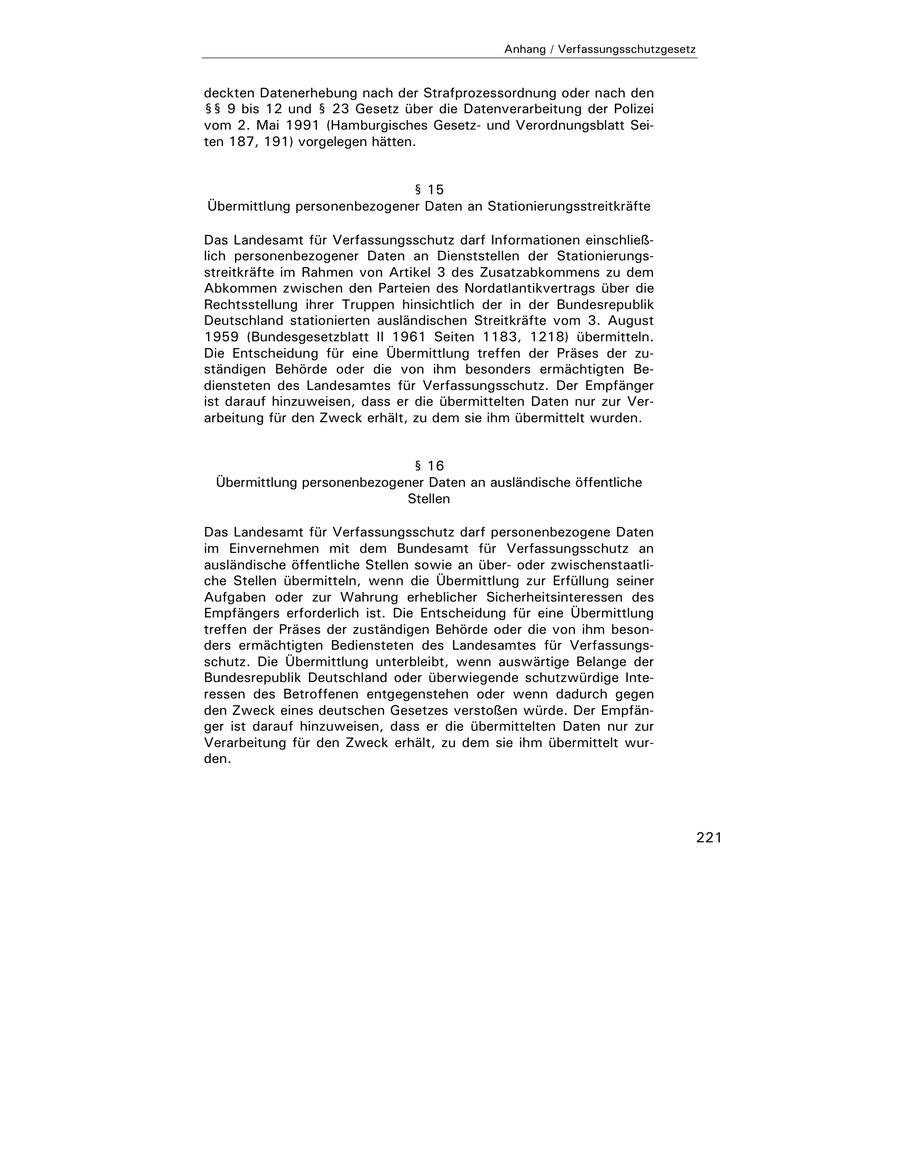 Anhang / Verfassungsschutzgesetz

deckten Datenerhebung nach der Strafprozessordnung oder nach den §§ 9 bis 12 und § 23 Gesetz über die Datenverarbeitung der Polizei vom 2. Mai 1991 (Hamburgisches Gesetz- und Verordnungsblatt Seiten 187, 191) vorgelegen hätten.

§ 15
Übermittlung personenbezogener Daten an Stationierungsstreitkräfte

Das Landesamt für Verfassungsschutz darf Informationen einschließlich personenbezogener Daten an Dienststellen der Stationierungsstreitkräfte im Rahmen von Artikel 3 des Zusatzabkommens zu dem Abkommen zwischen den Parteien des Nordatlantikvertrags über die Rechtsstellung ihrer Truppen hinsichtlich der in der Bundesrepublik Deutschland stationierten ausländischen Streitkräfte vom 3. August 1959 (Bundesgesetzblatt II 1961 Seiten 1183, 1218) übermitteln. Die Entscheidung für eine Übermittlung treffen der Präses der zuständigen Behörde oder die von ihm besonders ermächtigten Bediensteten des Landesamtes für Verfassungsschutz. Der Empfänger ist darauf hinzuweisen, dass er die übermittelten Daten nur zur Verarbeitung für den Zweck erhält, zu dem sie ihm übermittelt wurden.

§ 16
Übermittlung personenbezogener Daten an ausländische öffentliche Stellen

Das Landesamt für Verfassungsschutz darf personenbezogene Daten im Einvernehmen mit dem Bundesamt für Verfassungsschutz an ausländische öffentliche Stellen sowie an über- oder zwischenstaatliche Stellen übermitteln, wenn die Übermittlung zur Erfüllung seiner Aufgaben oder zur Wahrung erheblicher Sicherheitsinteressen des Empfängers erforderlich ist. Die Entscheidung für eine Übermittlung treffen der Präses der zuständigen Behörde oder die von ihm besonders ermächtigten Bediensteten des Landesamtes für Verfassungsschutz. Die Übermittlung unterbleibt, wenn auswärtige Belange der Bundesrepublik Deutschland oder überwiegende schutzwürdige Interessen des Betroffenen entgegenstehen oder wenn dadurch gegen den Zweck eines deutschen Gesetzes verstoßen würde. Der Empfänger ist darauf hinzuweisen, dass er die übermittelten Daten nur zur Verarbeitung für den Zweck erhält, zu dem sie ihm übermittelt wurden.

221